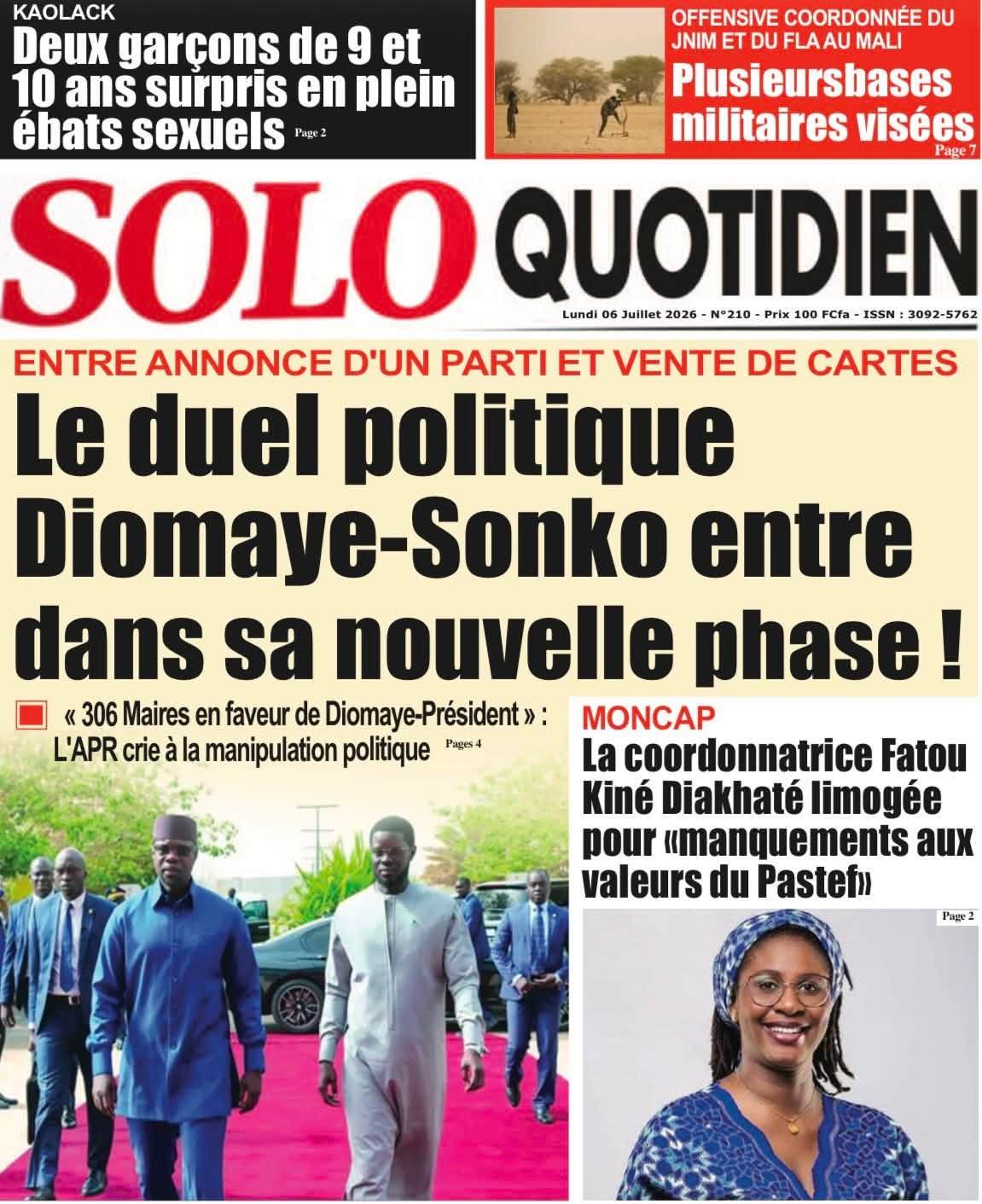 KAOLACK
Deux garçons de 9 et 10 ans surpris en plein ébats sexuels Page 2

OFFENSIVE COORDONNÉE DU JNIM ET DU FLA AU MALI
Plusieursbases militaires visées
Page 7

SOLO QUOTIDIEN

Lundi 06 Juillet 2026 - N°210 - Prix 100 FCfa - ISSN : 3092-5762

ENTRE ANNONCE D'UN PARTI ET VENTE DE CARTES
Le duel politique Diomaye-Sonko entre dans sa nouvelle phase !

« 306 Maires en faveur de Diomaye-Président » : L'APR crie à la manipulation politique Pages 4

MONCAP
La coordonnatrice Fatou Kiné Diakhaté limogée pour «manquements aux valeurs du Pastef»
Page 2